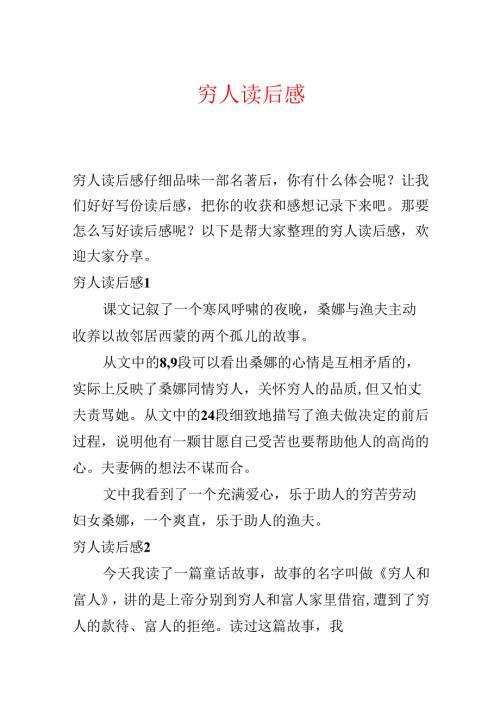 穷人读后感

穷人读后感仔细品味一部名著后，你有什么体会呢？让我们好好写份读后感，把你的收获和感想记录下来吧。那要怎么写好读后感呢？以下是帮大家整理的穷人读后感，欢迎大家分享。

穷人读后感1

课文记叙了一个寒风呼啸的夜晚，桑娜与渔夫主动收养以故邻居西蒙的两个孤儿的故事。

从文中的8,9段可以看出桑娜的心情是互相矛盾的，实际上反映了桑娜同情穷人，关怀穷人的品质,但又怕丈夫责骂她。从文中的24段细致地描写了渔夫做决定的前后过程，说明他有一颗甘愿自己受苦也要帮助他人的高尚的心。夫妻俩的想法不谋而合。

文中我看到了一个充满爱心，乐于助人的穷苦劳动妇女桑娜，一个爽直，乐于助人的渔夫。

穷人读后感2

今天我读了一篇童话故事，故事的名字叫做《穷人和富人》，讲的是上帝分别到穷人和富人家里借宿,遭到了穷人的款待、富人的拒绝。读过这篇故事，我